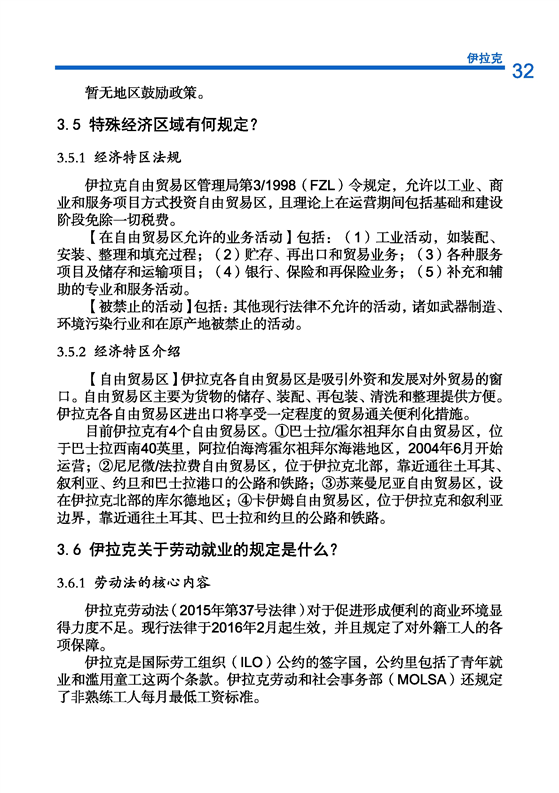 伊拉克 32

暂无地区鼓励政策。

3.5 特殊经济区域有何规定？

3.5.1 经济特区法规

伊拉克自由贸易区管理局第3/1998（FZL）令规定，允许以工业、商业和服务项目方式投资自由贸易区，且理论上在运营期间包括基础和建设阶段免除一切税费。

【在自由贸易区允许的业务活动】包括：（1）工业活动，如装配、安装、整理和填充过程；（2）贮存、再出口和贸易业务；（3）各种服务项目及储存和运输项目；（4）银行、保险和再保险业务；（5）补充和辅助的专业和服务活动。

【被禁止的活动】包括：其他现行法律不允许的活动，诸如武器制造、环境污染行业和在原产地被禁止的活动。

3.5.2 经济特区介绍

【自由贸易区】伊拉克各自由贸易区是吸引外资和发展对外贸易的窗口。自由贸易区主要为货物的储存、装配、再包装、清洗和整理提供方便。伊拉克各自由贸易区进出口将享受一定程度的贸易通关便利化措施。

目前伊拉克有4个自由贸易区。①巴士拉/霍尔祖拜尔自由贸易区，位于巴士拉西南40英里，阿拉伯海湾霍尔祖拜尔海港地区，2004年6月开始运营；②尼尼微/法拉费自由贸易区，位于伊拉克北部，靠近通往土耳其、叙利亚、约旦和巴士拉港口的公路和铁路；③苏莱曼尼亚自由贸易区，设在伊拉克北部的库尔德地区；④卡伊姆自由贸易区，位于伊拉克和叙利亚边界，靠近通往土耳其、巴士拉和约旦的公路和铁路。

3.6 伊拉克关于劳动就业的规定是什么？

3.6.1 劳动法的核心内容

伊拉克劳动法（2015年第37号法律）对于促进形成便利的商业环境显得力度不足。现行法律于2016年2月起生效，并且规定了对外籍工人的各项保障。

伊拉克是国际劳工组织（ILO）公约的签字国，公约里包括了青年就业和滥用童工这两个条款。伊拉克劳动和社会事务部（MOLSA）还规定了非熟练工人每月最低工资标准。